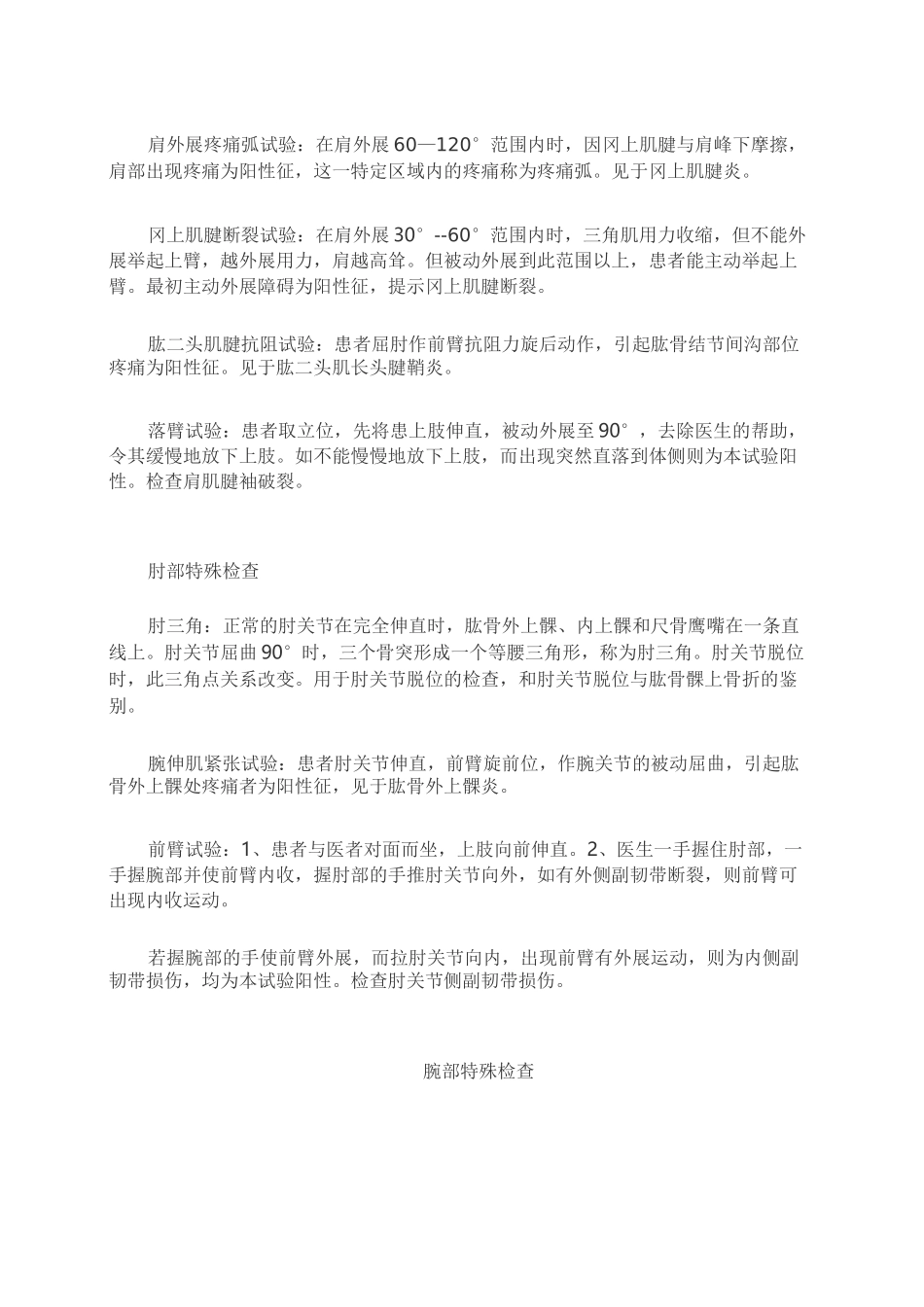 肩外展疼痛弧试验：在肩外展60—120°范围内时，因冈上肌腱与肩峰下摩擦，肩部出现疼痛为阳性征，这一特定区域内的疼痛称为疼痛弧。见于冈上肌腱炎。

冈上肌腱断裂试验：在肩外展30°--60°范围内时，三角肌用力收缩，但不能外展举起上臂，越外展用力，肩越高耸。但被动外展到此范围以上，患者能主动举起上臂。最初主动外展障碍为阳性征，提示冈上肌腱断裂。

肱二头肌腱抗阻试验：患者屈肘作前臂抗阻力旋后动作，引起肱骨结节间沟部位疼痛为阳性征。见于肱二头肌长头腱鞘炎。

落臂试验：患者取立位，先将患上肢伸直，被动外展至90°，去除医生的帮助，令其缓慢地放下上肢。如不能慢慢地放下上肢，而出现突然直落到体侧则为本试验阳性。检查肩肌腱袖破裂。

肘部特殊检查

肘三角：正常的肘关节在完全伸直时，肱骨外上髁、内上髁和尺骨鹰嘴在一条直线上。肘关节屈曲90°时，三个骨突形成一个等腰三角形，称为肘三角。肘关节脱位时，此三角点关系改变。用于肘关节脱位的检查，和肘关节脱位与肱骨髁上骨折的鉴别。

腕伸肌紧张试验：患者肘关节伸直，前臂旋前位，作腕关节的被动屈曲，引起肱骨外上髁处疼痛者为阳性征，见于肱骨外上髁炎。

前臂试验：1、患者与医者对面而坐，上肢向前伸直。2、医生一手握住肘部，一手握腕部并使前臂内收，握肘部的手推肘关节向外，如有外侧副韧带断裂，则前臂可出现内收运动。

若握腕部的手使前臂外展，而拉肘关节向内，出现前臂有外展运动，则为内侧副韧带损伤，均为本试验阳性。检查肘关节侧副韧带损伤。

腕部特殊检查